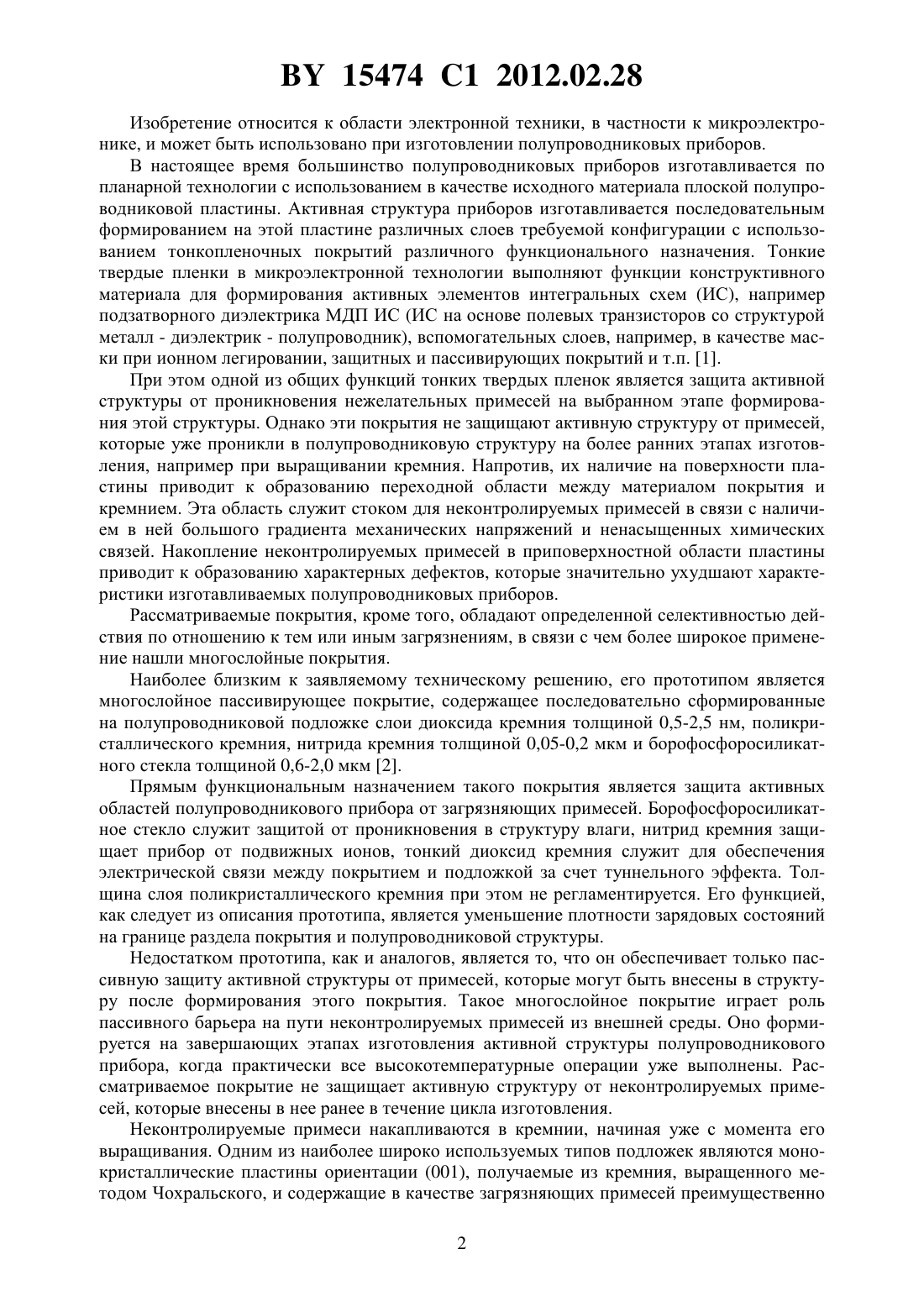 BY 15474 C1 2012.02.28

Изобретение относится к области электронной техники, в частности к микроэлектронике, и может быть использовано при изготовлении полупроводниковых приборов.

В настоящее время большинство полупроводниковых приборов изготавливается по планарной технологии с использованием в качестве исходного материала плоской полупроводниковой пластины. Активная структура приборов изготавливается последовательным формированием на этой пластине различных слоев требуемой конфигурации с использованием тонкопленочных покрытий различного функционального назначения. Тонкие твердые пленки в микроэлектронной технологии выполняют функции конструктивного материала для формирования активных элементов интегральных схем (ИС), например подзатворного диэлектрика МДП ИС (ИС на основе полевых транзисторов со структурой металл - диэлектрик - полупроводник), вспомогательных слоев, например, в качестве маски при ионном легировании, защитных и пассивирующих покрытий и т.п. [1].

При этом одной из общих функций тонких твердых пленок является защита активной структуры от проникновения нежелательных примесей на выбранном этапе формирования этой структуры. Однако эти покрытия не защищают активную структуру от примесей, которые уже проникли в полупроводниковую структуру на более ранних этапах изготовления, например при выращивании кремния. Напротив, их наличие на поверхности пластины приводит к образованию переходной области между материалом покрытия и кремнием. Эта область служит стоком для неконтролируемых примесей в связи с наличием в ней большого градиента механических напряжений и ненасыщенных химических связей. Накопление неконтролируемых примесей в приповерхностной области пластины приводит к образованию характерных дефектов, которые значительно ухудшают характеристики изготавливаемых полупроводниковых приборов.

Рассматриваемые покрытия, кроме того, обладают определенной селективностью действия по отношению к тем или иным загрязнениям, в связи с чем более широкое применение нашли многослойные покрытия.

Наиболее близким к заявляемому техническому решению, его прототипом является многослойное пассивирующее покрытие, содержащее последовательно сформированные на полупроводниковой подложке слои диоксида кремния толщиной 0,5-2,5 нм, поликристаллического кремния, нитрида кремния толщиной 0,05-0,2 мкм и борофосфоросиликатного стекла толщиной 0,6-2,0 мкм [2].

Прямым функциональным назначением такого покрытия является защита активных областей полупроводникового прибора от загрязняющих примесей. Борофосфоросиликатное стекло служит защитой от проникновения в структуру влаги, нитрид кремния защищает прибор от подвижных ионов, тонкий диоксид кремния служит для обеспечения электрической связи между покрытием и подложкой за счет туннельного эффекта. Толщина слоя поликристаллического кремния при этом не регламентируется. Его функцией, как следует из описания прототипа, является уменьшение плотности зарядовых состояний на границе раздела покрытия и полупроводниковой структуры.

Недостатком прототипа, как и аналогов, является то, что он обеспечивает только пассивную защиту активной структуры от примесей, которые могут быть внесены в структуру после формирования этого покрытия. Такое многослойное покрытие играет роль пассивного барьера на пути неконтролируемых примесей из внешней среды. Оно формируется на завершающих этапах изготовления активной структуры полупроводникового прибора, когда практически все высокотемпературные операции уже выполнены. Рассматриваемое покрытие не защищает активную структуру от неконтролируемых примесей, которые внесены в нее ранее в течение цикла изготовления.

Неконтролируемые примеси накапливаются в кремнии, начиная уже с момента его выращивания. Одним из наиболее широко используемых типов подложек являются монокристаллические пластины ориентации (001), получаемые из кремния, выращенного методом Чохральского, и содержащие в качестве загрязняющих примесей преимущественно

2